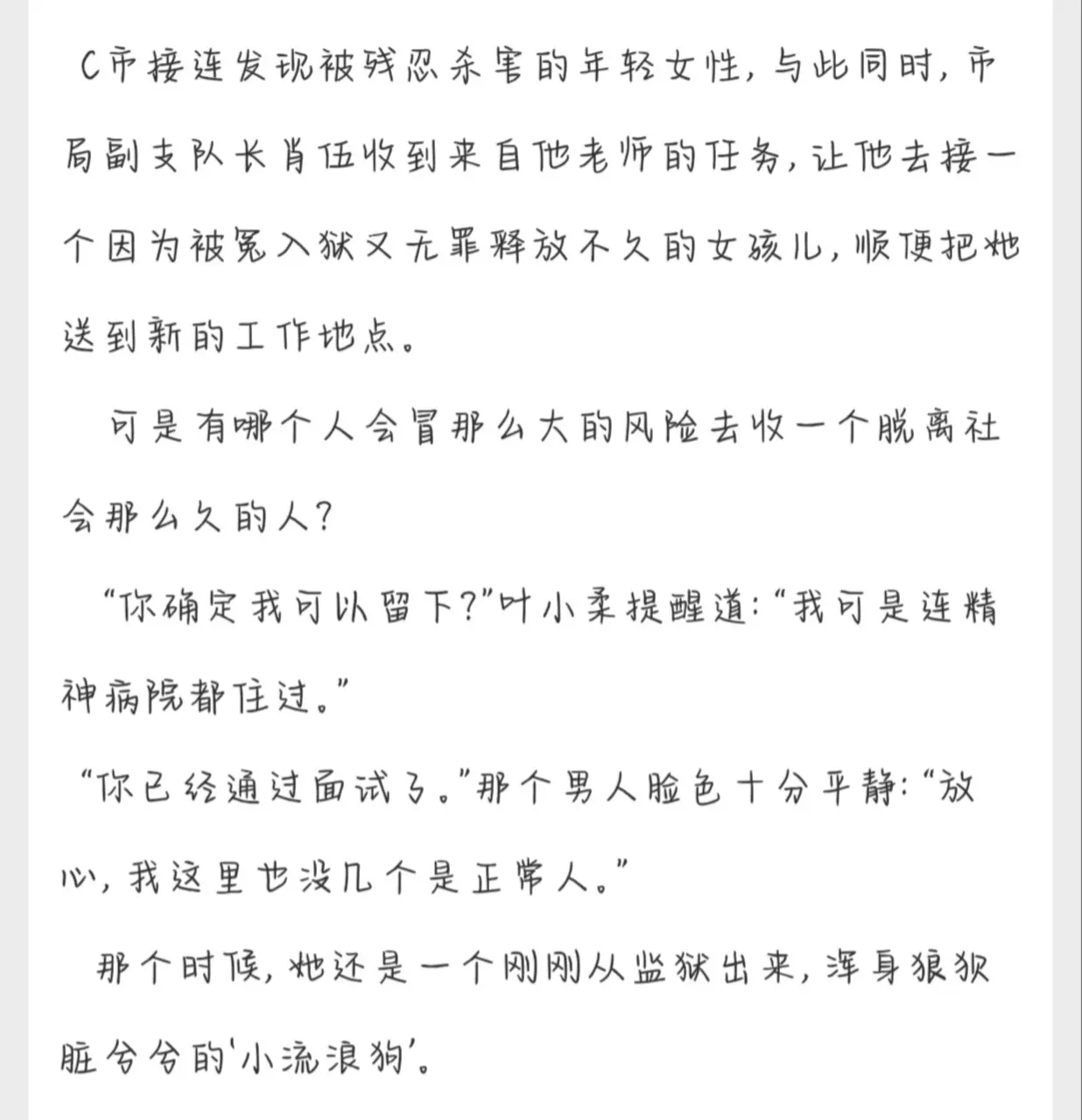 C市接连发现被残忍杀害的年轻女性，与此同时，市局副支队长肖伍收到来自他老师的任务，让他去接一个因为被冤入狱又无罪释放不久的女孩儿，顺便把她送到新的工作地点。

可是有哪个人会冒那么大的风险去收一个脱离社会那么久的人？

“你确定我可以留下？”叶小柔提醒道：“我可是连精神病院都住过。”

“你已经通过面试了。”那个男人脸色十分平静：“放心，我这里也没几个是正常人。”

那个时候，她还是一个刚刚从监狱出来，浑身狼狈脏兮兮的‘小流浪狗’。